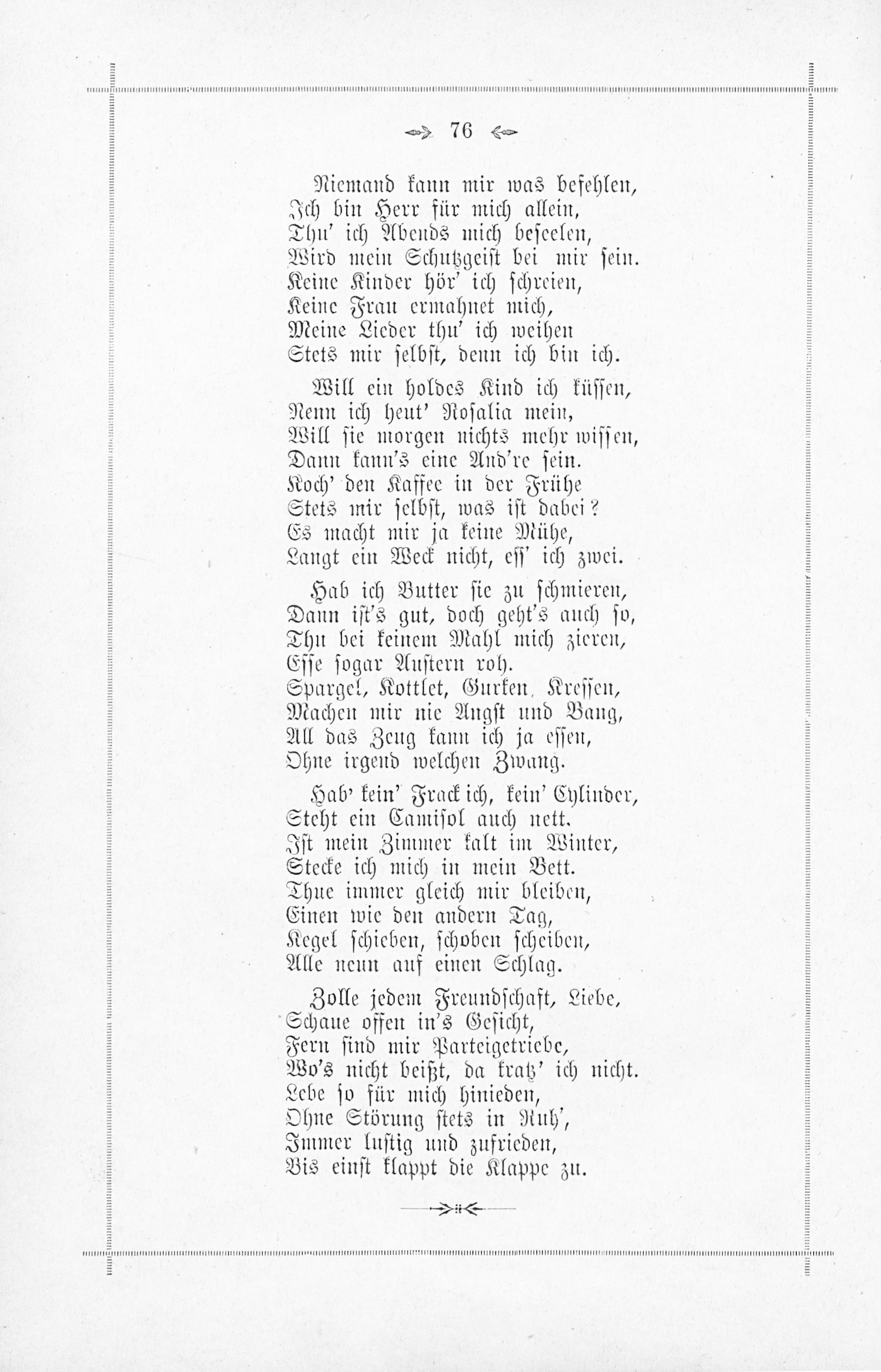 76

Niemand kann mir was befehlen,
Ich bin Herr für mich allein,
Thu' ich Abends mich beseelen,
Wird mein Schutzgeist bei mir sein.
Keine Kinder hör' ich schreien,
Keine Frau ermahnet mich,
Meine Lieder thu' ich weihen
Stets mir selbst, denn ich bin ich.

Will ein holdes Kind ich küssen,
Nenn ich heut' Rosalia mein,
Will sie morgen nichts mehr wissen,
Dann kann's eine And're sein.
Koch' den Kaffee in der Frühe
Stets mir selbst, was ist dabei?
Es macht mir ja keine Mühe,
Langt ein Weck nicht, ess' ich zwei.

Hab ich Butter sie zu schmieren,
Dann ist's gut, doch geht's auch so,
Thu bei keinem Mahl mich zieren,
Esse sogar Austern roh.
Spargel, Kottlet, Gurken, Kressen,
Machen mir nie Angst und Bang,
All das Zeug kann ich ja essen,
Ohne irgend welchen Zwang.

Hab' kein' Frack ich, kein' Cylinder,
Steht ein Camisol auch nett.
Ist mein Zimmer kalt im Winter,
Stecke ich mich in mein Bett.
Thue immer gleich mir bleiben,
Einen wie den andern Tag,
Kegel schieben, schoben scheiben,
Alle neun auf einen Schlag.

Zolle jedem Freundschaft, Liebe,
Schaue offen in's Gesicht,
Fern sind mir Parteigetriebe,
Wo's nicht beißt, da kratz' ich nicht.
Lebe so für mich hinieden,
Ohne Störung stets in Ruh',
Immer lustig und zufrieden,
Bis einst klappt die Klappe zu.